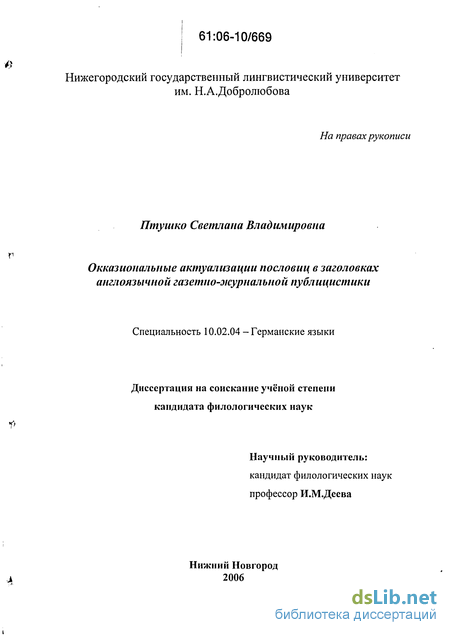 61:06-10/669

Нижегородский государственный лингвистический университет им. Н.А.Добролюбова

На правах рукописи

Птушко Светлана Владимировна

Окказиональные актуализации пословиц в заголовках англоязычной газетно-журнальной публицистики

Специальность 10.02.04 – Германские языки

Диссертация на соискание учёной степени кандидата филологических наук

Научный руководитель:
кандидат филологических наук
профессор И.М.Деева

Нижний Новгород
2006

dsLib.net
библиотека диссертаций